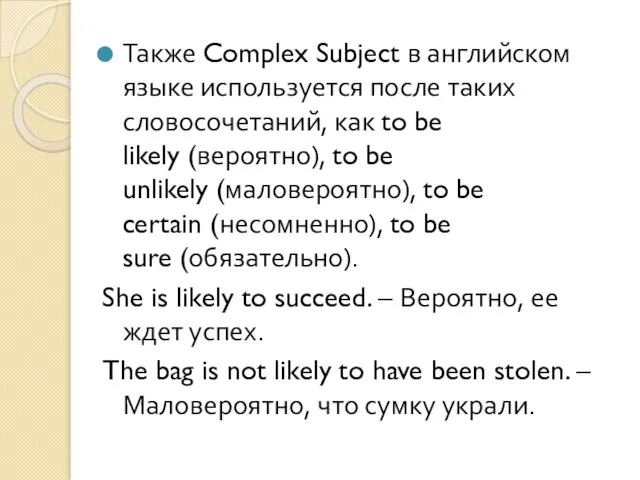 Также Complex Subject в английском языке используется после таких словосочетаний, как to be likely (вероятно), to be unlikely (маловероятно), to be certain (несомненно), to be sure (обязательно).

She is likely to succeed. – Вероятно, ее ждет успех.

The bag is not likely to have been stolen. – Маловероятно, что сумку украли.